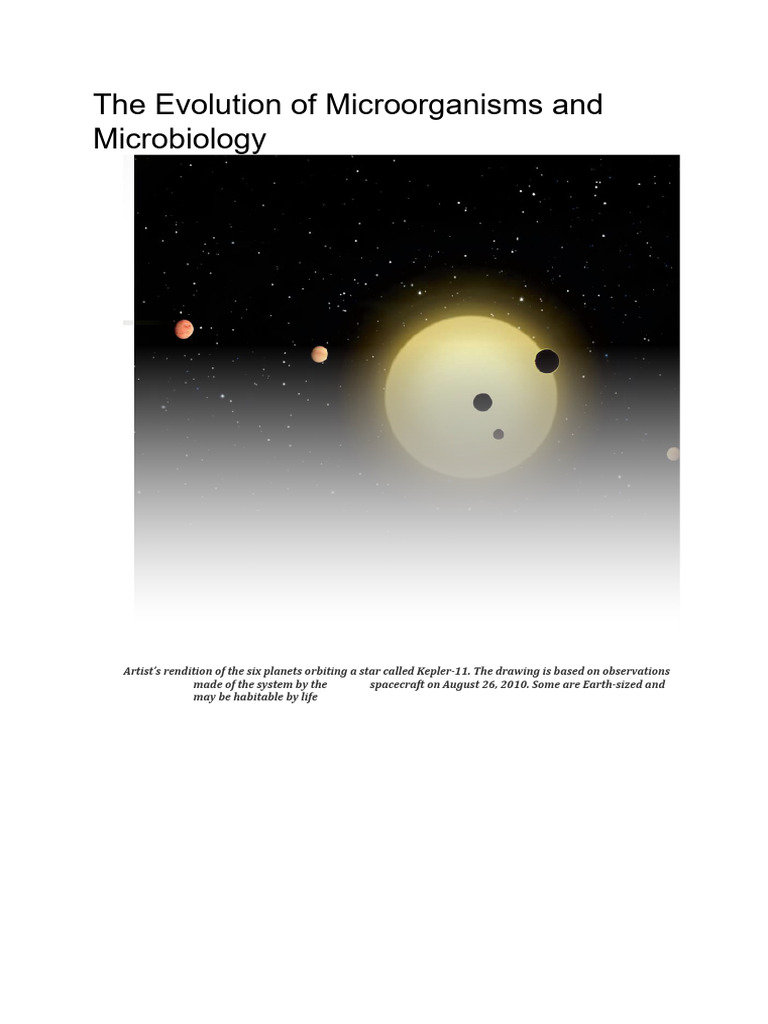 The Evolution of Microorganisms and Microbiology

Artist's rendition of the six planets orbiting a star called Kepler-11. The drawing is based on observations made of the system by the spacecraft on August 26, 2010. Some are Earth-sized and may be habitable by life